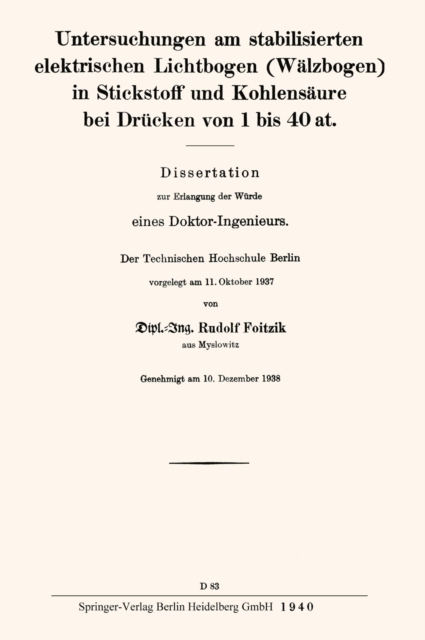 Untersuchungen am stabilisierten elektrischen Lichtbogen (Wälzbogen) in Stickstoff und Kohlensäure bei Drücken von 1 bis 40 at.

Dissertation

zur Erlangung der Würde

eines Doktor-Ingenieurs.

Der Technischen Hochschule Berlin

vorgelegt am 11. Oktober 1937

von

Dipl.-Ing. Rudolf Foitzik

aus Myslowitz

Genehmigt am 10. Dezember 1938

D 83

Springer-Verlag Berlin Heidelberg GmbH 1940